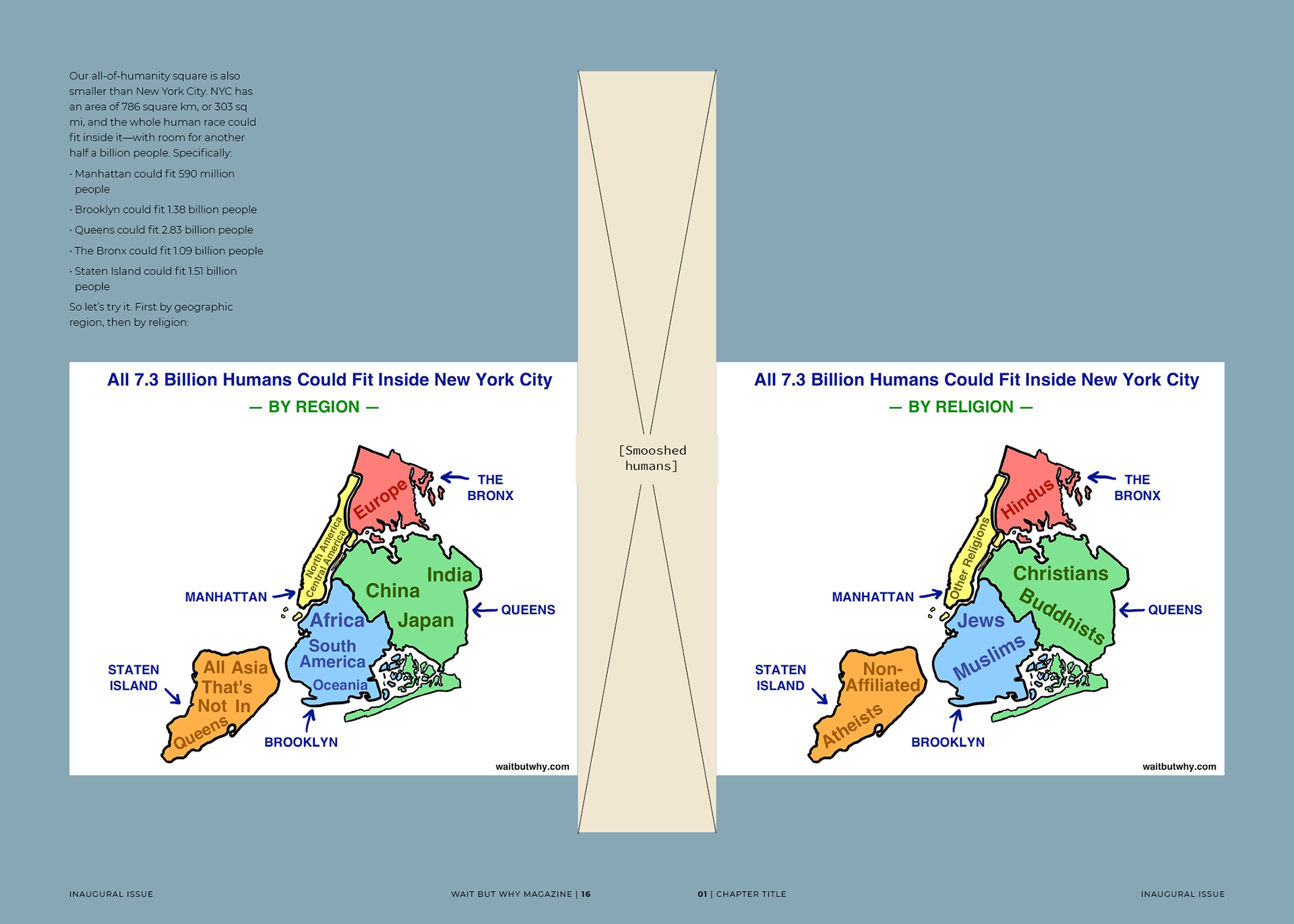 Our all-of-humanity square is also smaller than New York City. NYC has an area of 786 square km, or 303 sq mi, and the whole human race could fit inside it—with room for another half a billion people. Specifically:

· Manhattan could fit 590 million people

· Brooklyn could fit 1.38 billion people

· Queens could fit 2.83 billion people

· The Bronx could fit 1.09 billion people

· Staten Island could fit 1.51 billion people

So let's try it. First by geographic region, then by religion:

All 7.3 Billion Humans Could Fit Inside New York City
— BY REGION —

Europe
THE BRONX
North America
Central America
MANHATTAN
China
India
Japan
QUEENS
Africa
South America
Oceania
STATEN ISLAND
All Asia That's Not In Queens
BROOKLYN
waitbutwhy.com

[Smooshed humans]

All 7.3 Billion Humans Could Fit Inside New York City
— BY RELIGION —

Hindus
THE BRONX
Other Religions
MANHATTAN
Christians
Buddhists
QUEENS
Jews
Muslims
STATEN ISLAND
Non-Affiliated
Atheists
BROOKLYN
waitbutwhy.com

INAUGURAL ISSUE

WAIT BUT WHY MAGAZINE | 16

01 | CHAPTER TITLE

INAUGURAL ISSUE